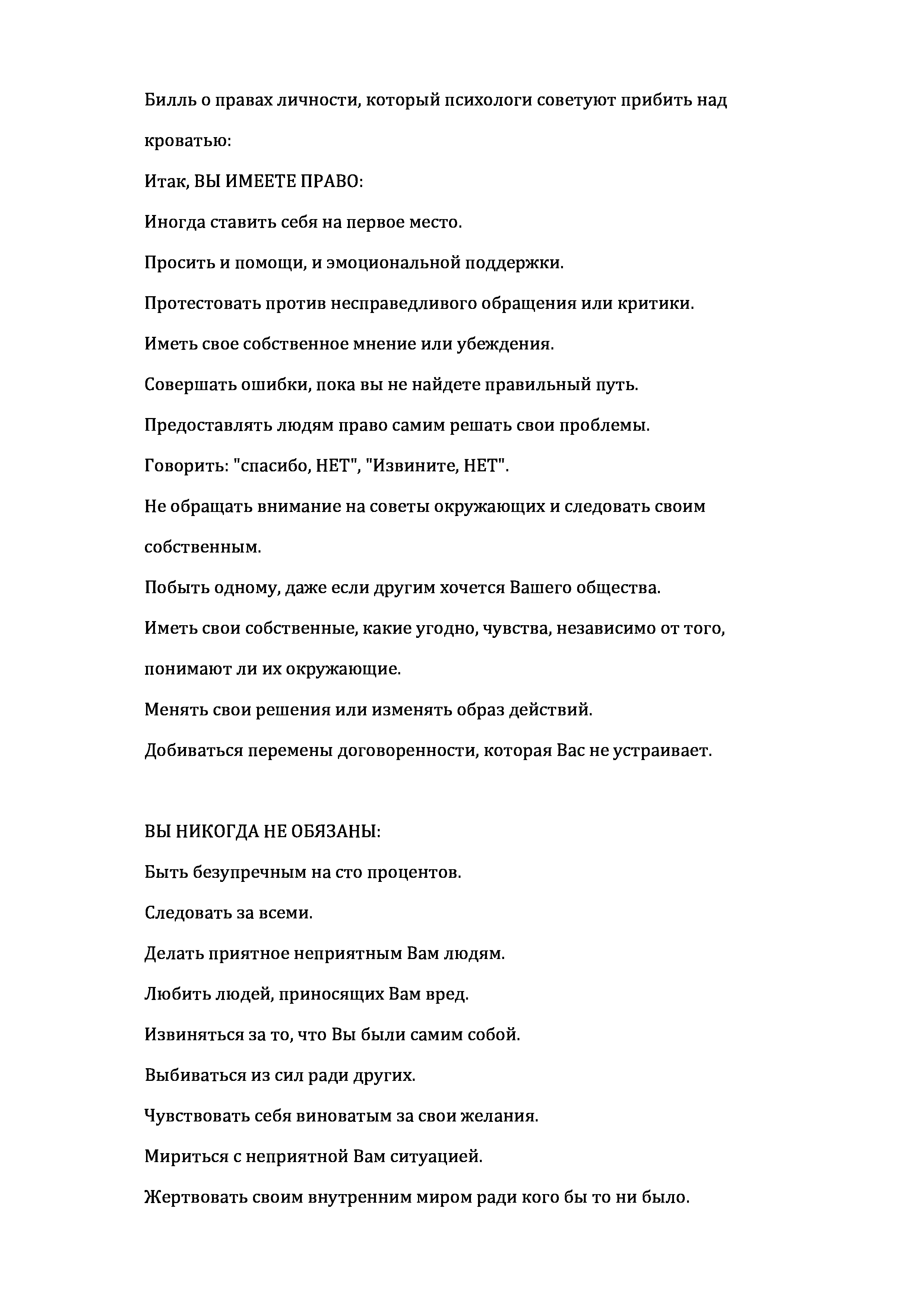 Билль о правах личности, который психологи советуют прибить над кроватью:

Итак, ВЫ ИМЕЕТЕ ПРАВО:

Иногда ставить себя на первое место.

Просить и помощи, и эмоциональной поддержки.

Протестовать против несправедливого обращения или критики.

Иметь свое собственное мнение или убеждения.

Совершать ошибки, пока вы не найдете правильный путь.

Предоставлять людям право самим решать свои проблемы.

Говорить: "спасибо, НЕТ", "Извините, НЕТ".

Не обращать внимание на советы окружающих и следовать своим собственным.

Побыть одному, даже если другим хочется Вашего общества.

Иметь свои собственные, какие угодно, чувства, независимо от того, понимают ли их окружающие.

Менять свои решения или изменять образ действий.

Добиваться перемены договоренности, которая Вас не устраивает.

ВЫ НИКОГДА НЕ ОБЯЗАНЫ:

Быть безупречным на сто процентов.

Следовать за всеми.

Делать приятное неприятным Вам людям.

Любить людей, приносящих Вам вред.

Извиняться за то, что Вы были самим собой.

Выбиваться из сил ради других.

Чувствовать себя виноватым за свои желания.

Мириться с неприятной Вам ситуацией.

Жертвовать своим внутренним миром ради кого бы то ни было.